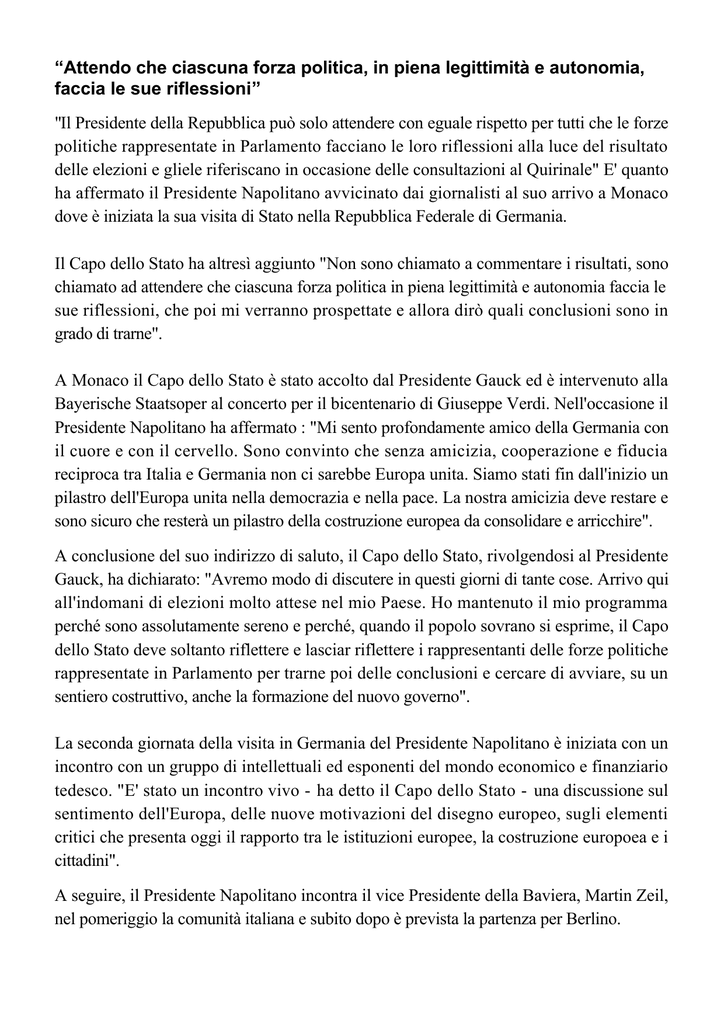 “Attendo che ciascuna forza politica, in piena legittimità e autonomia, faccia le sue riflessioni”

"Il Presidente della Repubblica può solo attendere con eguale rispetto per tutti che le forze politiche rappresentate in Parlamento facciano le loro riflessioni alla luce del risultato delle elezioni e gliele riferiscano in occasione delle consultazioni al Quirinale" E' quanto ha affermato il Presidente Napolitano avvicinato dai giornalisti al suo arrivo a Monaco dove è iniziata la sua visita di Stato nella Repubblica Federale di Germania.

Il Capo dello Stato ha altresì aggiunto "Non sono chiamato a commentare i risultati, sono chiamato ad attendere che ciascuna forza politica in piena legittimità e autonomia faccia le sue riflessioni, che poi mi verranno prospettate e allora dirò quali conclusioni sono in grado di trarne".

A Monaco il Capo dello Stato è stato accolto dal Presidente Gauck ed è intervenuto alla Bayerische Staatsoper al concerto per il bicentenario di Giuseppe Verdi. Nell'occasione il Presidente Napolitano ha affermato : "Mi sento profondamente amico della Germania con il cuore e con il cervello. Sono convinto che senza amicizia, cooperazione e fiducia reciproca tra Italia e Germania non ci sarebbe Europa unita. Siamo stati fin dall'inizio un pilastro dell'Europa unita nella democrazia e nella pace. La nostra amicizia deve restare e sono sicuro che resterà un pilastro della costruzione europea da consolidare e arricchire".

A conclusione del suo indirizzo di saluto, il Capo dello Stato, rivolgendosi al Presidente Gauck, ha dichiarato: "Avremo modo di discutere in questi giorni di tante cose. Arrivo qui all'indomani di elezioni molto attese nel mio Paese. Ho mantenuto il mio programma perché sono assolutamente sereno e perché, quando il popolo sovrano si esprime, il Capo dello Stato deve soltanto riflettere e lasciar riflettere i rappresentanti delle forze politiche rappresentate in Parlamento per trarne poi delle conclusioni e cercare di avviare, su un sentiero costruttivo, anche la formazione del nuovo governo".

La seconda giornata della visita in Germania del Presidente Napolitano è iniziata con un incontro con un gruppo di intellettuali ed esponenti del mondo economico e finanziario tedesco. "E' stato un incontro vivo - ha detto il Capo dello Stato - una discussione sul sentimento dell'Europa, delle nuove motivazioni del disegno europeo, sugli elementi critici che presenta oggi il rapporto tra le istituzioni europee, la costruzione europoea e i cittadini".

A seguire, il Presidente Napolitano incontra il vice Presidente della Baviera, Martin Zeil, nel pomeriggio la comunità italiana e subito dopo è prevista la partenza per Berlino.